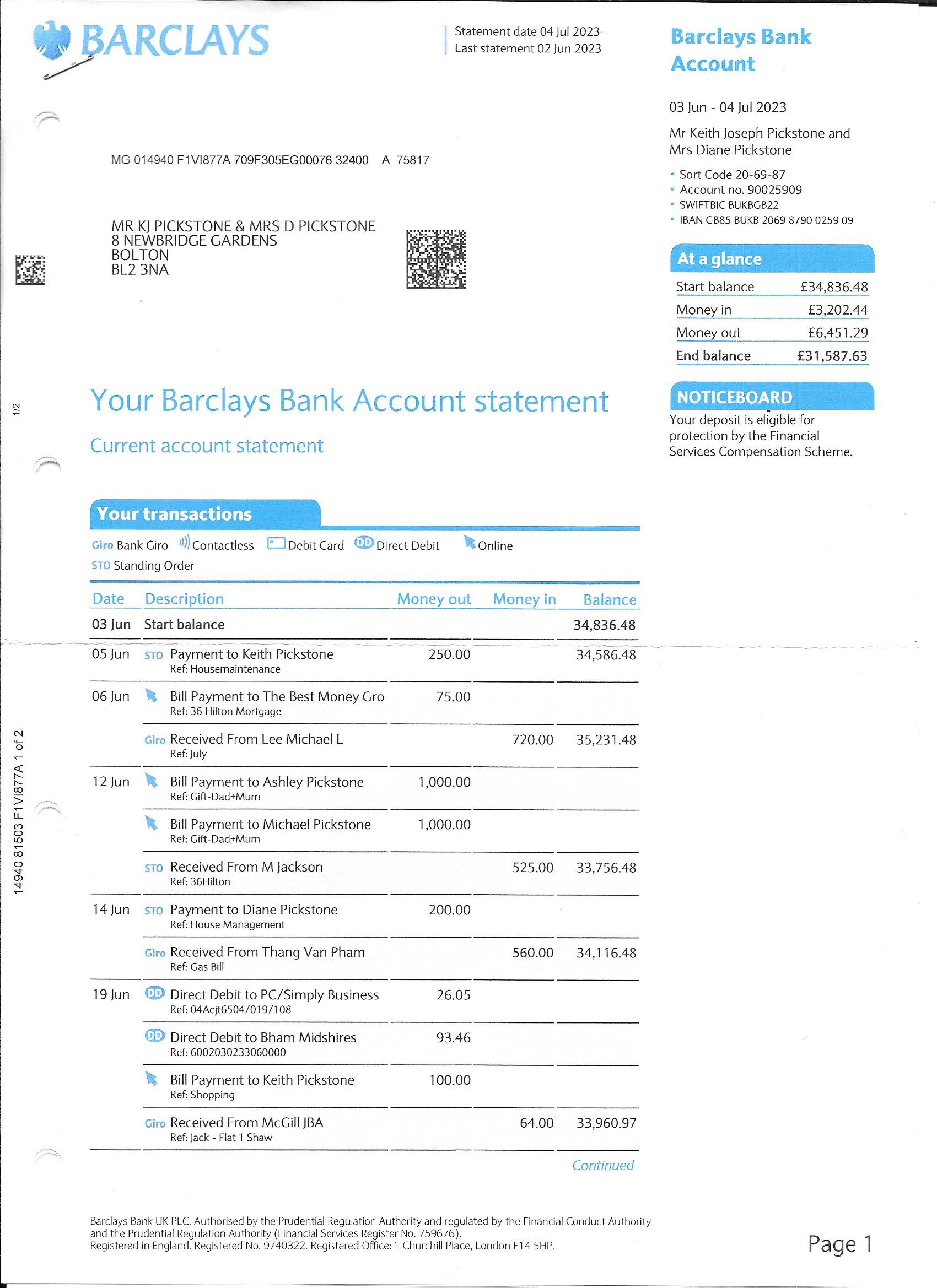 BARCLAYS

Statement date 04 Jul 2023
Last statement 02 Jun 2023

Barclays Bank Account

03 Jun - 04 Jul 2023

Mr Keith Joseph Pickstone and Mrs Diane Pickstone

• Sort Code 20-69-87
• Account no. 90025909
• SWIFTBIC BUKBGB22
• IBAN GB85 BUKB 2069 8790 0259 09

MG 014940 F1VI877A 709F305EG00076 32400 A 75817

MR KJ PICKSTONE & MRS D PICKSTONE
8 NEWBRIDGE GARDENS
BOLTON
BL2 3NA

At a glance

| Start balance | £34,836.48 |
|---|---|
| Money in | £3,202.44 |
| Money out | £6,451.29 |
| End balance | £31,587.63 |

NOTICEBOARD

Your deposit is eligible for protection by the Financial Services Compensation Scheme.

1/2

Your Barclays Bank Account statement

Current account statement

Your transactions

Giro Bank Giro  Contactless  Debit Card  DD Direct Debit  Online
STO Standing Order

| Date | Description | Money out | Money in | Balance |
|---|---|---|---|---|
| 03 Jun | Start balance | | | 34,836.48 |
| 05 Jun | STO Payment to Keith Pickstone Ref: Housemaintenance | 250.00 | | 34,586.48 |
| 06 Jun | Bill Payment to The Best Money Gro Ref: 36 Hilton Mortgage | 75.00 | | |
| | Giro Received From Lee Michael L Ref: July | | 720.00 | 35,231.48 |
| 12 Jun | Bill Payment to Ashley Pickstone Ref: Gift-Dad+Mum | 1,000.00 | | |
| | Bill Payment to Michael Pickstone Ref: Gift-Dad+Mum | 1,000.00 | | |
| | STO Received From M Jackson Ref: 36Hilton | | 525.00 | 33,756.48 |
| 14 Jun | STO Payment to Diane Pickstone Ref: House Management | 200.00 | | |
| | Giro Received From Thang Van Pham Ref: Gas Bill | | 560.00 | 34,116.48 |
| 19 Jun | DD Direct Debit to PC/Simply Business Ref: 04Acjt6504/019/108 | 26.05 | | |
| | DD Direct Debit to Bham Midshires Ref: 6002030233060000 | 93.46 | | |
| | Bill Payment to Keith Pickstone Ref: Shopping | 100.00 | | |
| | Giro Received From McGill JBA Ref: Jack - Flat 1 Shaw | | 64.00 | 33,960.97 |

Continued

14940 81503 F1VI877A 1 of 2

Barclays Bank UK PLC. Authorised by the Prudential Regulation Authority and regulated by the Financial Conduct Authority and the Prudential Regulation Authority (Financial Services Register No. 759676).
Registered in England. Registered No. 9740322. Registered Office: 1 Churchill Place, London E14 5HP.

Page 1